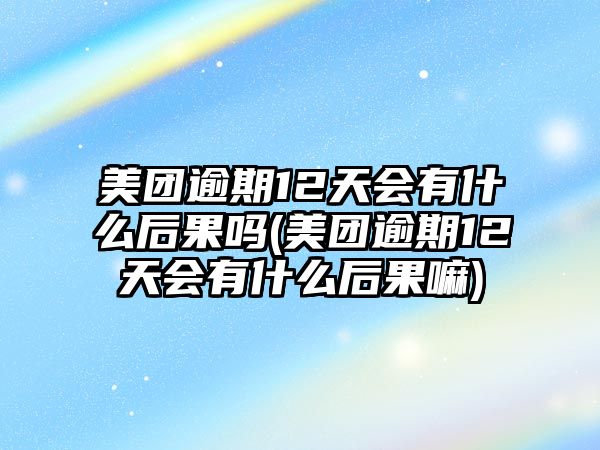 美团逾期12天会有什么后果吗(美团逾期12天会有什么后果嘛)